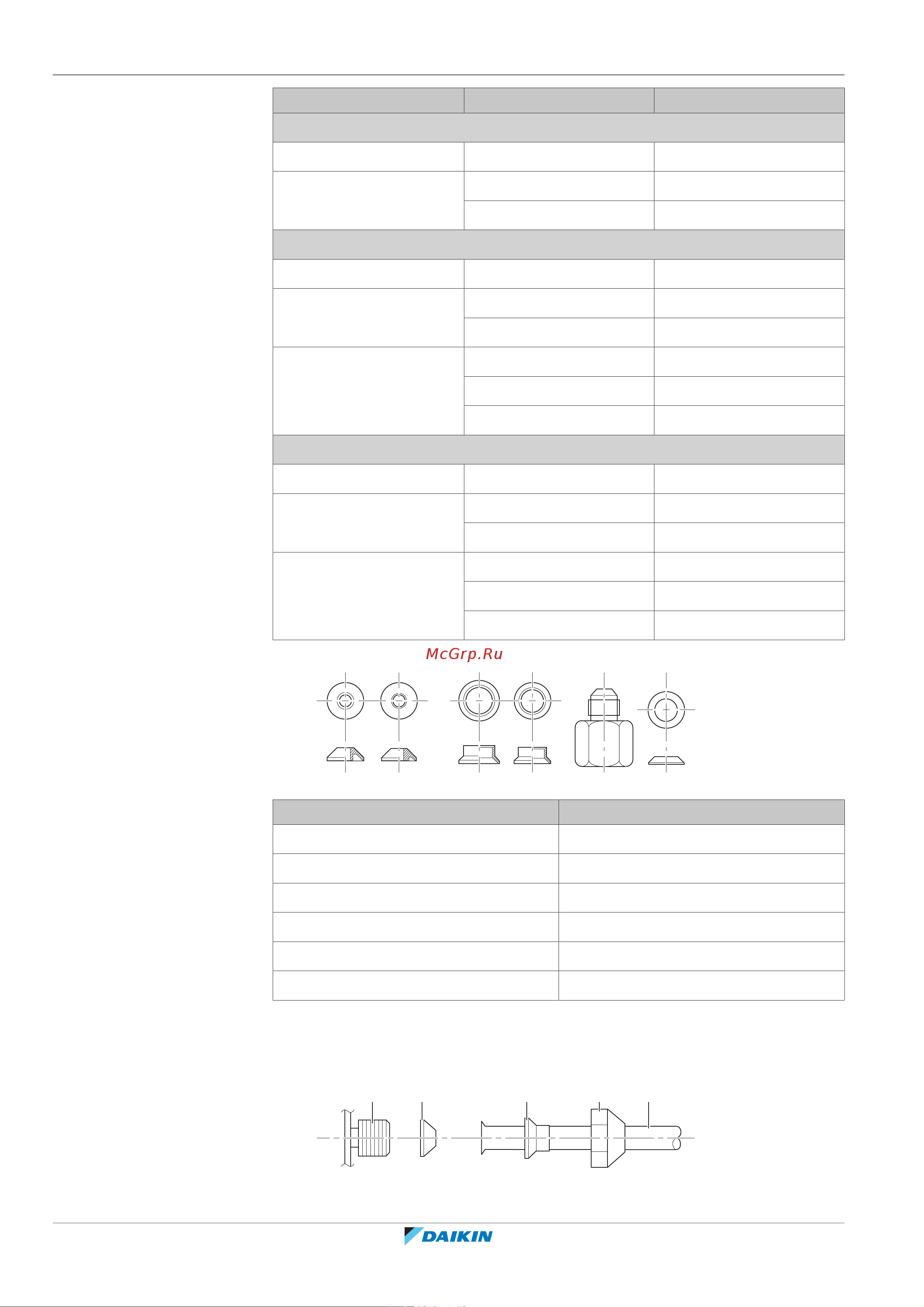 McGrp.Ru

DAIKIN